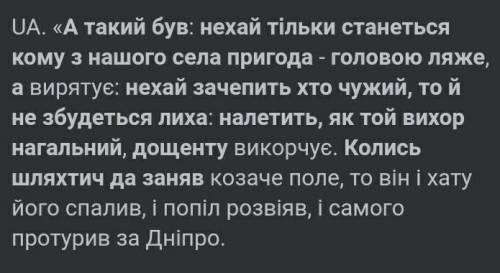 UA. «А такий був: нехай тільки станеться кому з нашого села пригода - головою ляже, а вирятує: нехай зачепить хто чужий, то й не збудеться лиха: налетить, як той вихор нагальний, дощенту викорчує. Колись шляхтич да заняв козаче поле, то він і хату його спалив, і попіл розвіяв, і самого протурив за Дніпро.